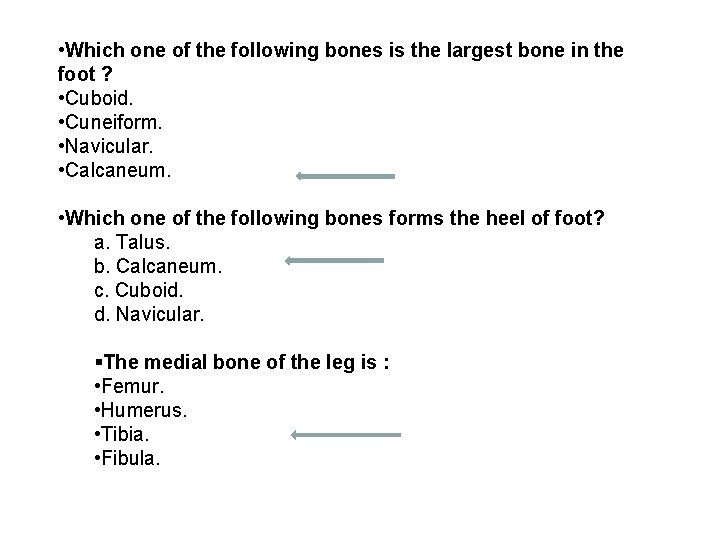 •Which one of the following bones is the largest bone in the foot ?
•Cuboid.
•Cuneiform.
•Navicular.
•Calcaneum.

•Which one of the following bones forms the heel of foot?
a. Talus.
b. Calcaneum.
c. Cuboid.
d. Navicular.

▪The medial bone of the leg is :
•Femur.
•Humerus.
•Tibia.
•Fibula.